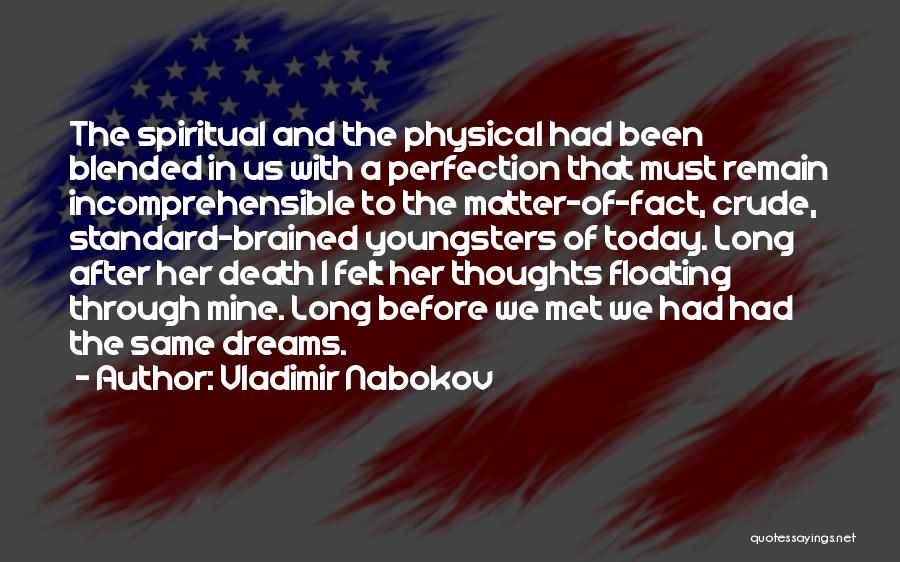 The spiritual and the physical had been blended in us with a perfection that must remain incomprehensible to the matter-of-fact, crude, standard-brained youngsters of today. Long after her death I felt her thoughts floating through mine. Long before we met we had had the same dreams.

- Author: Vladimir Nabokov

quotessayings.net